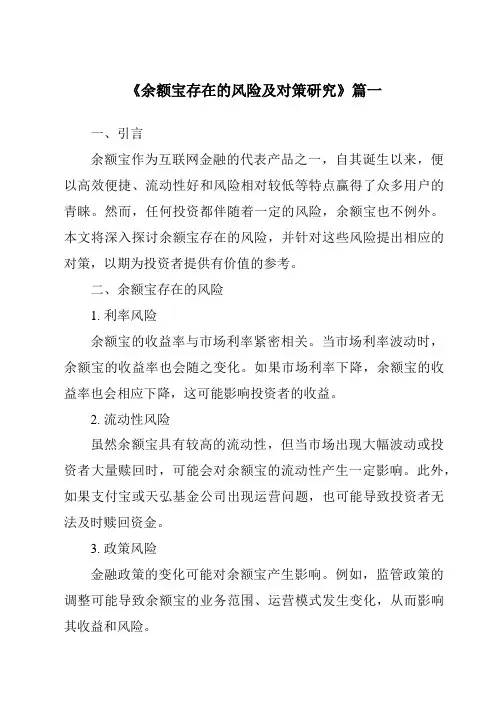 《余额宝存在的风险及对策研究》篇一

一、引言

余额宝作为互联网金融的代表产品之一，自其诞生以来，便以高效便捷、流动性好和风险相对较低等特点赢得了众多用户的青睐。然而，任何投资都伴随着一定的风险，余额宝也不例外。本文将深入探讨余额宝存在的风险，并针对这些风险提出相应的对策，以期为投资者提供有价值的参考。

二、余额宝存在的风险

1. 利率风险

余额宝的收益率与市场利率紧密相关。当市场利率波动时，余额宝的收益率也会随之变化。如果市场利率下降，余额宝的收益率也会相应下降，这可能影响投资者的收益。

2. 流动性风险

虽然余额宝具有较高的流动性，但当市场出现大幅波动或投资者大量赎回时，可能会对余额宝的流动性产生一定影响。此外，如果支付宝或天弘基金公司出现运营问题，也可能导致投资者无法及时赎回资金。

3. 政策风险

金融政策的变化可能对余额宝产生影响。例如，监管政策的调整可能导致余额宝的业务范围、运营模式发生变化，从而影响其收益和风险。